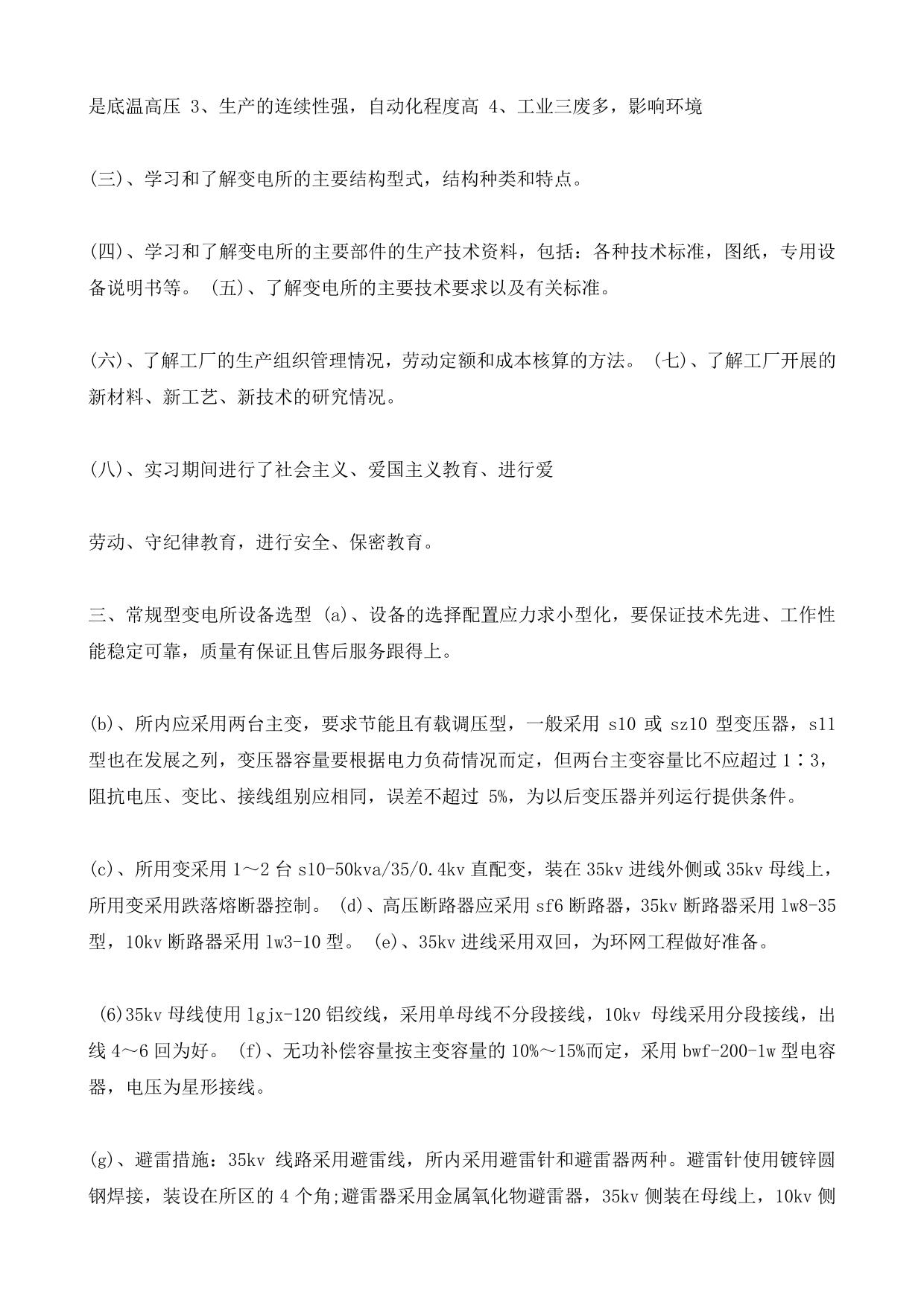 是底温高压 3、生产的连续性强，自动化程度高 4、工业三废多，影响环境

(三)、学习和了解变电所的主要结构型式，结构种类和特点。

(四)、学习和了解变电所的主要部件的生产技术资料，包括：各种技术标准，图纸，专用设备说明书等。 (五)、了解变电所的主要技术要求以及有关标准。

(六)、了解工厂的生产组织管理情况，劳动定额和成本核算的方法。 (七)、了解工厂开展的新材料、新工艺、新技术的研究情况。

(八)、实习期间进行了社会主义、爱国主义教育、进行爱

劳动、守纪律教育，进行安全、保密教育。

三、常规型变电所设备选型 (a)、设备的选择配置应力求小型化，要保证技术先进、工作性能稳定可靠，质量有保证且售后服务跟得上。

(b)、所内应采用两台主变，要求节能且有载调压型，一般采用 s10 或 sz10 型变压器，s11 型也在发展之列，变压器容量要根据电力负荷情况而定，但两台主变容量比不应超过 1∶3，阻抗电压、变比、接线组别应相同，误差不超过 5%，为以后变压器并列运行提供条件。

(c)、所用变采用 1～2 台 s10-50kva/35/0.4kv 直配变，装在 35kv 进线外侧或 35kv 母线上，所用变采用跌落熔断器控制。 (d)、高压断路器应采用 sf6 断路器，35kv 断路器采用 lw8-35 型，10kv 断路器采用 lw3-10 型。 (e)、35kv 进线采用双回，为环网工程做好准备。

(6)35kv 母线使用 lgjx-120 铝绞线，采用单母线不分段接线，10kv 母线采用分段接线，出线 4～6 回为好。 (f)、无功补偿容量按主变容量的 10%～15%而定，采用 bwf-200-1w 型电容器，电压为星形接线。

(g)、避雷措施：35kv 线路采用避雷线，所内采用避雷针和避雷器两种。避雷针使用镀锌圆钢焊接，装设在所区的 4 个角;避雷器采用金属氧化物避雷器，35kv 侧装在母线上，10kv 侧